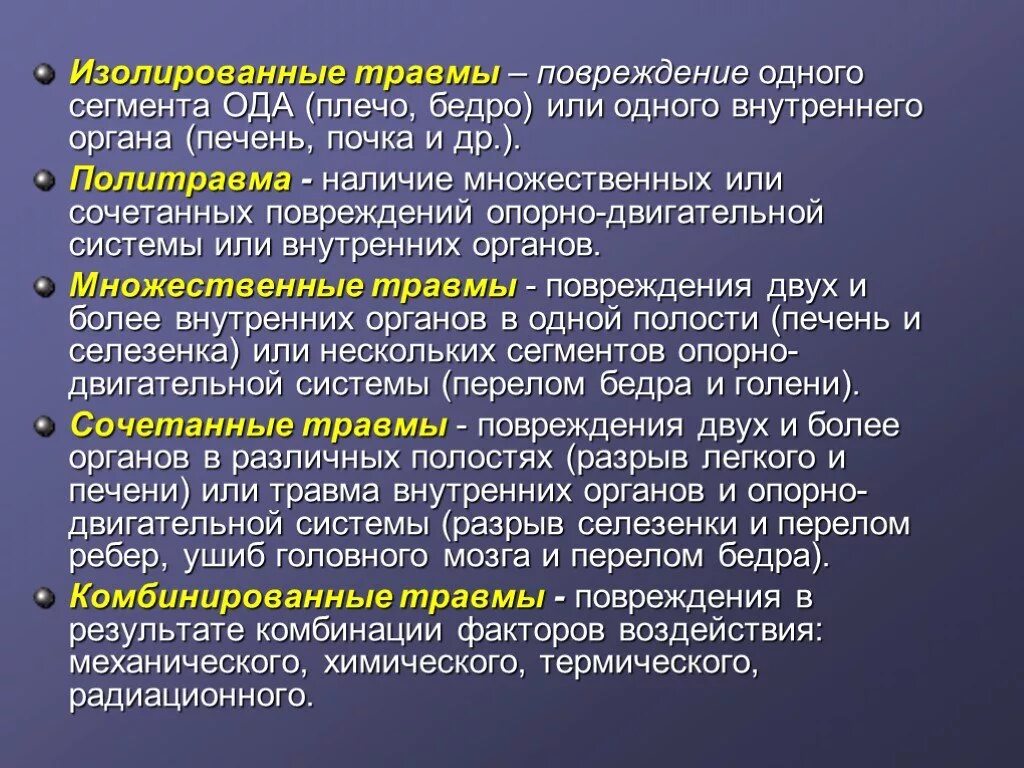 Изолированные травмы – повреждение одного сегмента ОДА (плечо, бедро) или одного внутреннего органа (печень, почка и др.).

Политравма - наличие множественных или сочетанных повреждений опорно-двигательной системы или внутренних органов.

Множественные травмы - повреждения двух и более внутренних органов в одной полости (печень и селезенка) или нескольких сегментов опорно-двигательной системы (перелом бедра и голени).

Сочетанные травмы - повреждения двух и более органов в различных полостях (разрыв легкого и печени) или травма внутренних органов и опорно-двигательной системы (разрыв селезенки и перелом ребер, ушиб головного мозга и перелом бедра).

Комбинированные травмы - повреждения в результате комбинации факторов воздействия: механического, химического, термического, радиационного.